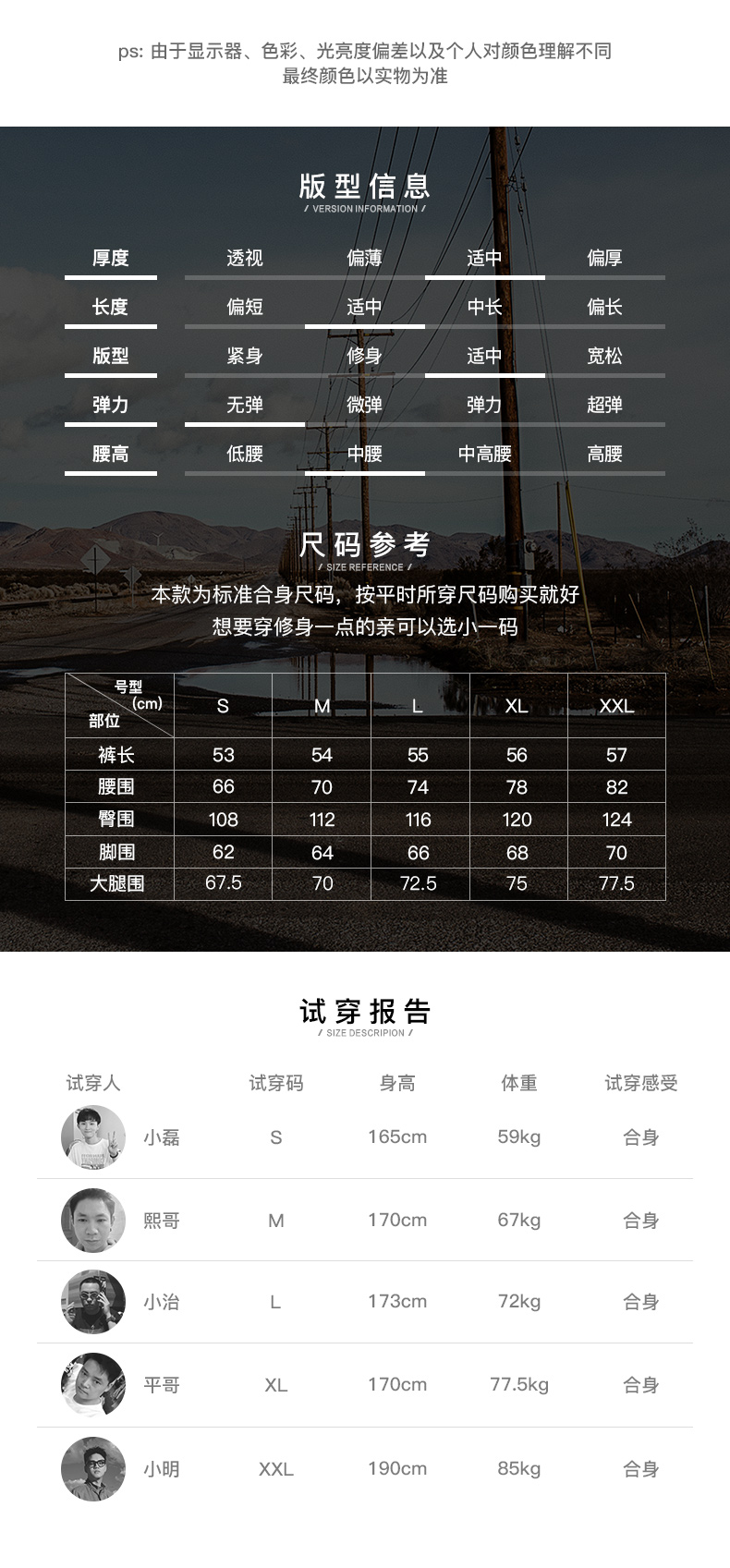 ps: 由于显示器、色彩、光亮度偏差以及个人对颜色理解不同
最终颜色以实物为准

版型信息
/ VERSION INFORMATION /

| 厚度 | 透视 | 偏薄 | 适中 | 偏厚 |
|---|---|---|---|---|
| 长度 | 偏短 | 适中 | 中长 | 偏长 |
| 版型 | 紧身 | 修身 | 适中 | 宽松 |
| 弹力 | 无弹 | 微弹 | 弹力 | 超弹 |
| 腰高 | 低腰 | 中腰 | 中高腰 | 高腰 |

尺码参考
/ SIZE REFERENCE /

本款为标准合身尺码，按平时所穿尺码购买就好
想要穿修身一点的亲可以选小一码

| 号型 (cm) 部位 | S | M | L | XL | XXL |
|---|---|---|---|---|---|
| 裤长 | 53 | 54 | 55 | 56 | 57 |
| 腰围 | 66 | 70 | 74 | 78 | 82 |
| 臀围 | 108 | 112 | 116 | 120 | 124 |
| 脚围 | 62 | 64 | 66 | 68 | 70 |
| 大腿围 | 67.5 | 70 | 72.5 | 75 | 77.5 |

试穿报告
/ SIZE DESCRIPION /

| 试穿人 | 试穿码 | 身高 | 体重 | 试穿感受 |
|---|---|---|---|---|
| 小磊 | S | 165cm | 59kg | 合身 |
| 熙哥 | M | 170cm | 67kg | 合身 |
| 小治 | L | 173cm | 72kg | 合身 |
| 平哥 | XL | 170cm | 77.5kg | 合身 |
| 小明 | XXL | 190cm | 85kg | 合身 |